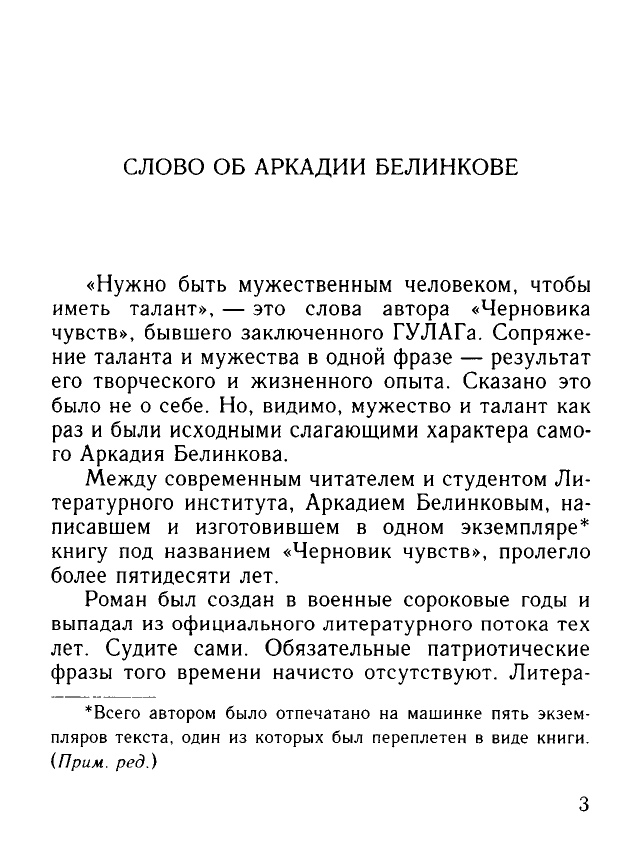 СЛОВО ОБ АРКАДИИ БЕЛИНКОВЕ

«Нужно быть мужественным человеком, чтобы иметь талант», — это слова автора «Черновика чувств», бывшего заключенного ГУЛАГа. Сопряжение таланта и мужества в одной фразе — результат его творческого и жизненного опыта. Сказано это было не о себе. Но, видимо, мужество и талант как раз и были исходными слагающими характера самого Аркадия Белинкова.

Между современным читателем и студентом Литературного института, Аркадием Белинковым, написавшем и изготовившем в одном экземпляре* книгу под названием «Черновик чувств», пролегло более пятидесяти лет.

Роман был создан в военные сороковые годы и выпадал из официального литературного потока тех лет. Судите сами. Обязательные патриотические фразы того времени начисто отсутствуют. Литера-

*Всего автором было отпечатано на машинке пять экземпляров текста, один из которых был переплетен в виде книги. (Прим. ред.)

3